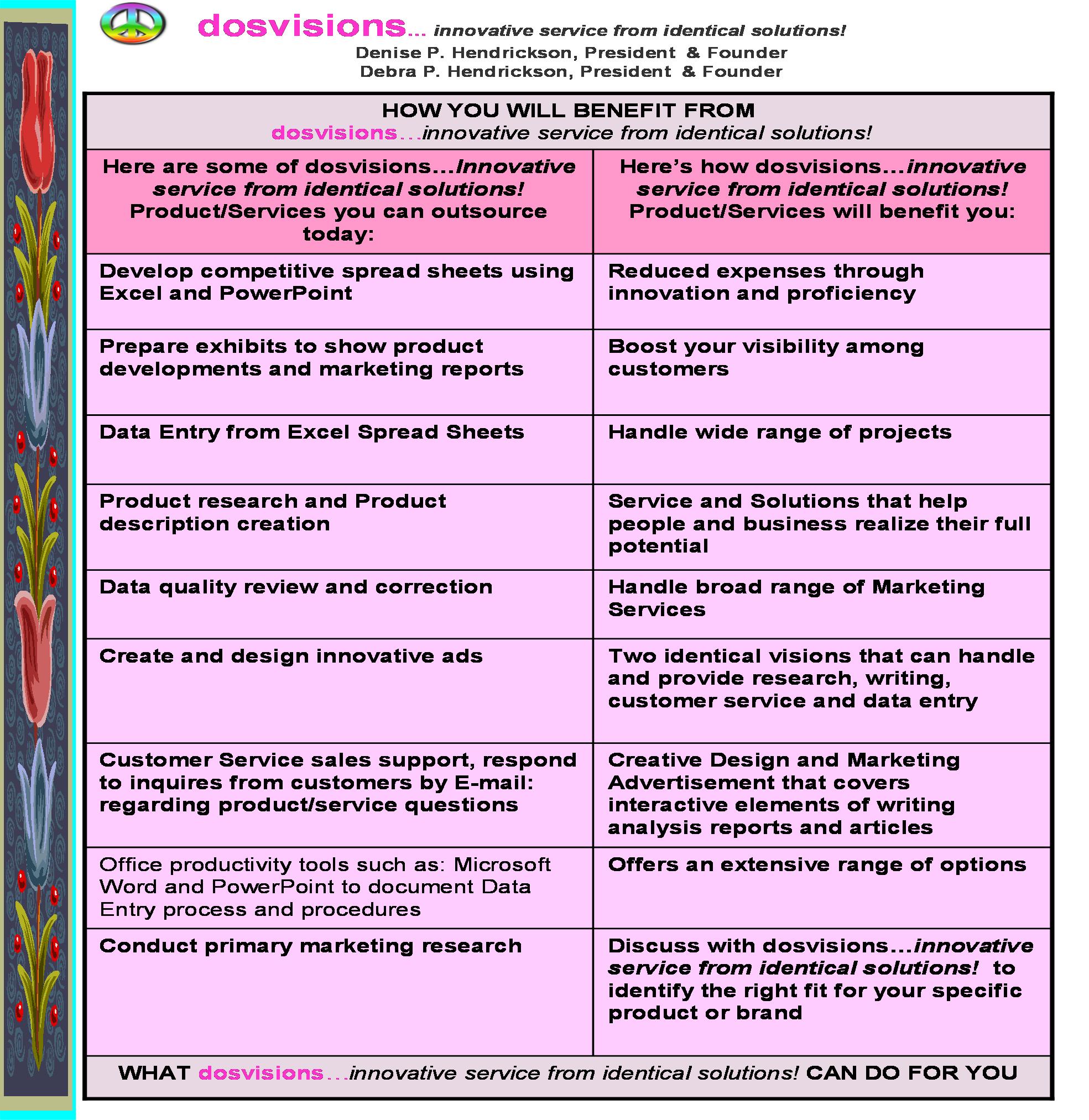 dosvisions... innovative service from identical solutions!
Denise P. Hendrickson, President & Founder
Debra P. Hendrickson, President & Founder

HOW YOU WILL BENEFIT FROM
dosvisions...innovative service from identical solutions!

| Here are some of dosvisions...Innovative service from identical solutions! Product/Services you can outsource today: | Here's how dosvisions...innovative service from identical solutions! Product/Services will benefit you: |
|---|---|
| Develop competitive spread sheets using Excel and PowerPoint | Reduced expenses through innovation and proficiency |
| Prepare exhibits to show product developments and marketing reports | Boost your visibility among customers |
| Data Entry from Excel Spread Sheets | Handle wide range of projects |
| Product research and Product description creation | Service and Solutions that help people and business realize their full potential |
| Data quality review and correction | Handle broad range of Marketing Services |
| Create and design innovative ads | Two identical visions that can handle and provide research, writing, customer service and data entry |
| Customer Service sales support, respond to inquires from customers by E-mail: regarding product/service questions | Creative Design and Marketing Advertisement that covers interactive elements of writing analysis reports and articles |
| Office productivity tools such as: Microsoft Word and PowerPoint to document Data Entry process and procedures | Offers an extensive range of options |
| Conduct primary marketing research | Discuss with dosvisions...innovative service from identical solutions! to identify the right fit for your specific product or brand |

WHAT dosvisions...innovative service from identical solutions! CAN DO FOR YOU